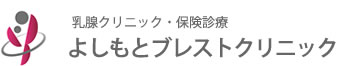 乳腺クリニック・保険診療
よしもとブレストクリニック